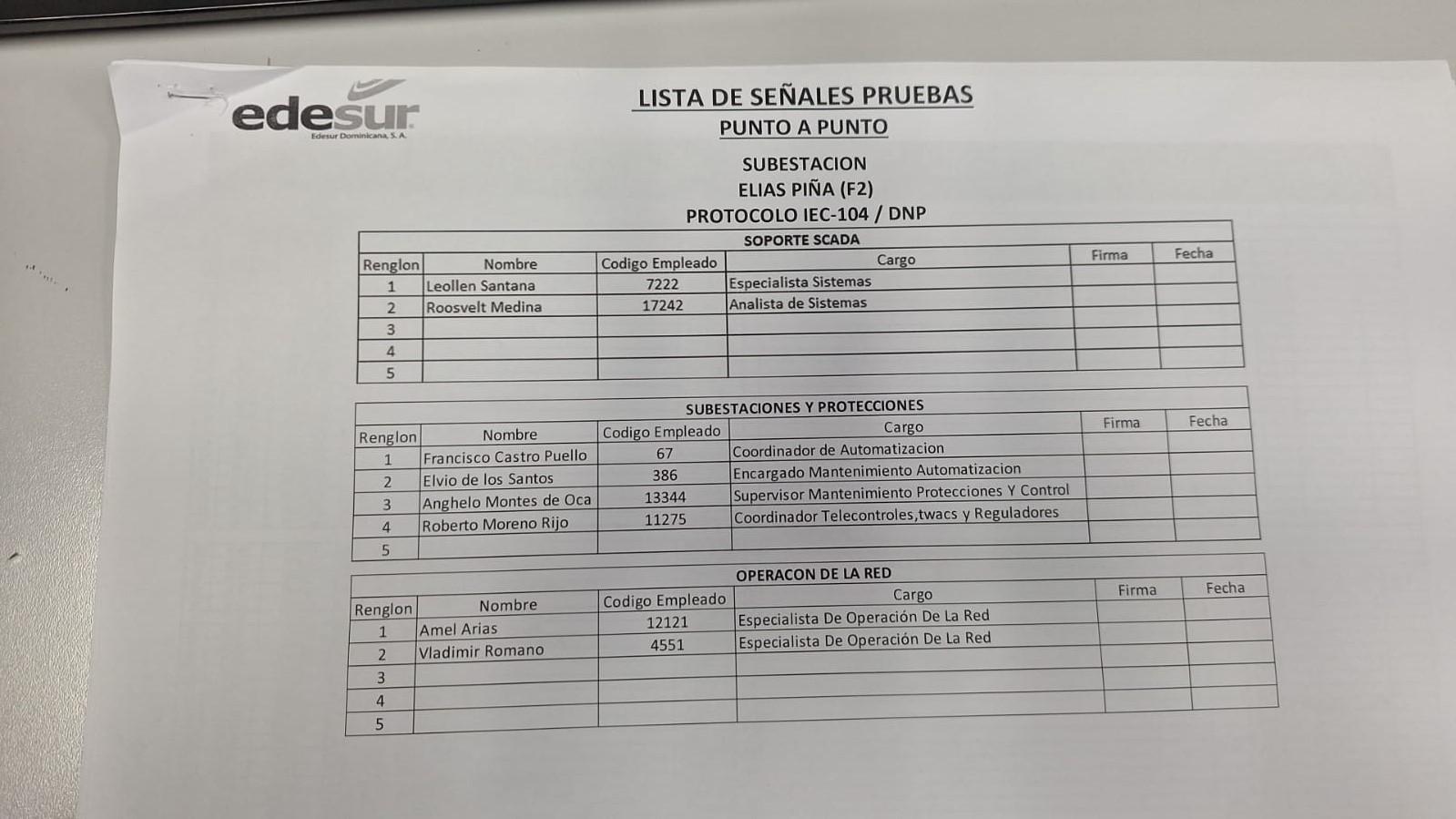 edesur
Edesur Dominicana, S. A.

LISTA DE SEÑALES PRUEBAS
PUNTO A PUNTO

SUBESTACION
ELIAS PIÑA (F2)
PROTOCOLO IEC-104 / DNP

SOPORTE SCADA

| Renglon | Nombre | Codigo Empleado | Cargo | Firma | Fecha |
|---|---|---|---|---|---|
| 1 | Leollen Santana | 7222 | Especialista Sistemas | | |
| 2 | Roosvelt Medina | 17242 | Analista de Sistemas | | |
| 3 | | | | | |
| 4 | | | | | |
| 5 | | | | | |

SUBESTACIONES Y PROTECCIONES

| Renglon | Nombre | Codigo Empleado | Cargo | Firma | Fecha |
|---|---|---|---|---|---|
| 1 | Francisco Castro Puello | 67 | Coordinador de Automatizacion | | |
| 2 | Elvio de los Santos | 386 | Encargado Mantenimiento Automatizacion | | |
| 3 | Anghelo Montes de Oca | 13344 | Supervisor Mantenimiento Protecciones Y Control | | |
| 4 | Roberto Moreno Rijo | 11275 | Coordinador Telecontroles,twacs y Reguladores | | |
| 5 | | | | | |

OPERACON DE LA RED

| Renglon | Nombre | Codigo Empleado | Cargo | Firma | Fecha |
|---|---|---|---|---|---|
| 1 | Amel Arias | 12121 | Especialista De Operación De La Red | | |
| 2 | Vladimir Romano | 4551 | Especialista De Operación De La Red | | |
| 3 | | | | | |
| 4 | | | | | |
| 5 | | | | | |